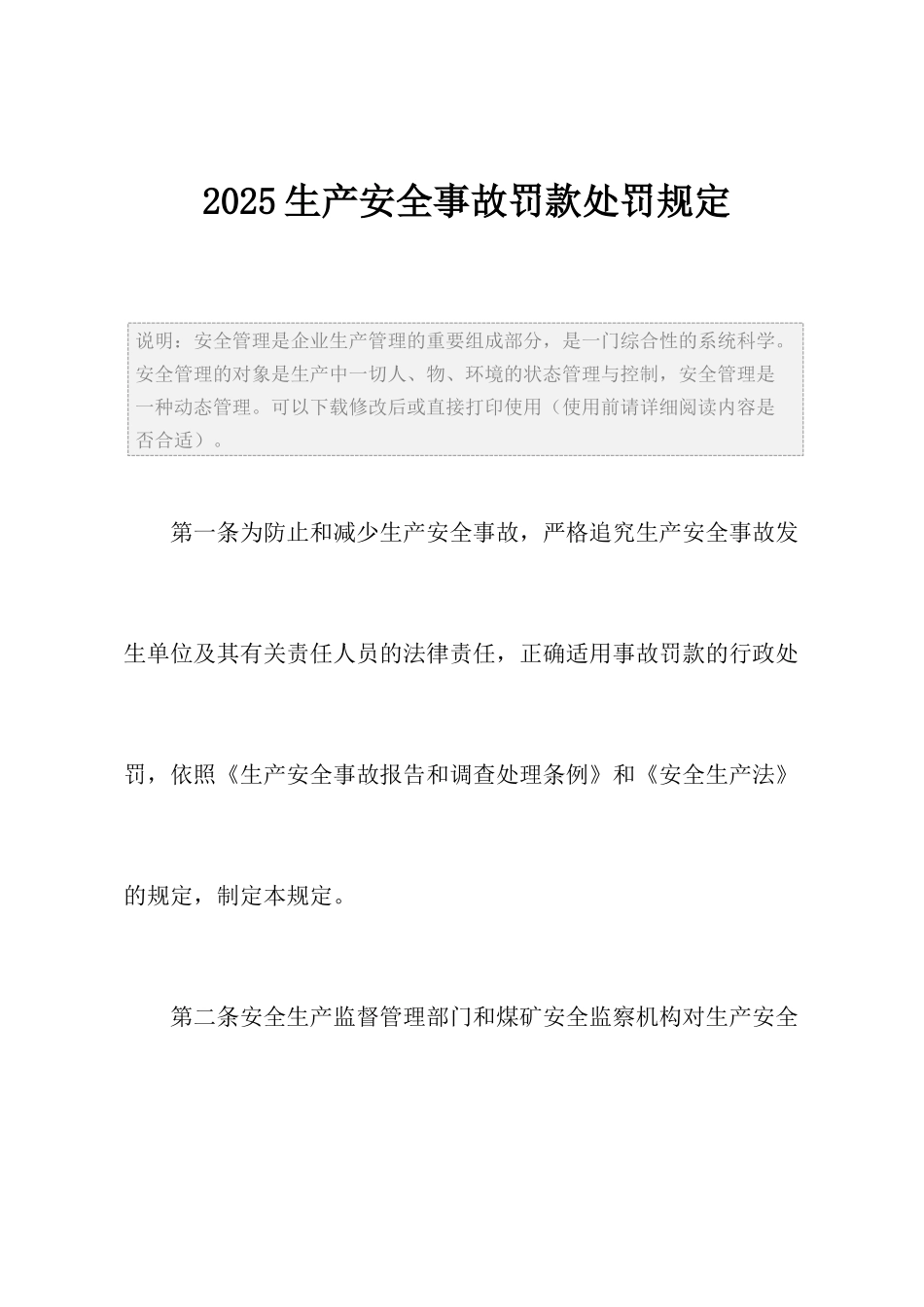 2025生产安全事故罚款处罚规定

说明：安全管理是企业生产管理的重要组成部分，是一门综合性的系统科学。安全管理的对象是生产中一切人、物、环境的状态管理与控制，安全管理是一种动态管理。可以下载修改后或直接打印使用（使用前请详细阅读内容是否合适）。

第一条为防止和减少生产安全事故，严格追究生产安全事故发生单位及其有关责任人员的法律责任，正确适用事故罚款的行政处罚，依照《生产安全事故报告和调查处理条例》和《安全生产法》的规定，制定本规定。

第二条安全生产监督管理部门和煤矿安全监察机构对生产安全